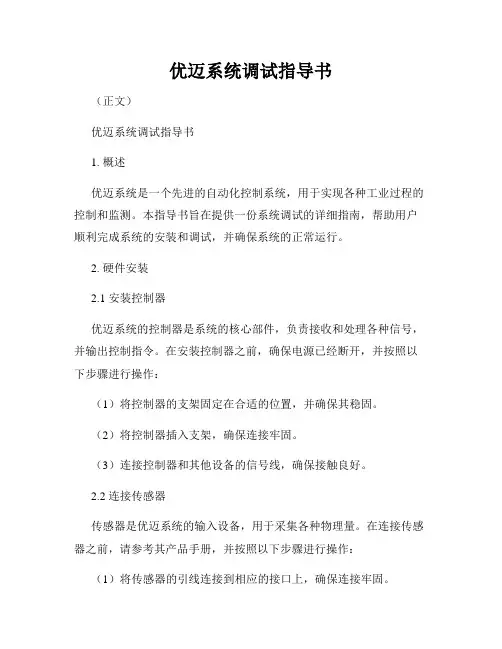 优迈系统调试指导书

（正文）

优迈系统调试指导书

1. 概述

优迈系统是一个先进的自动化控制系统，用于实现各种工业过程的控制和监测。本指导书旨在提供一份系统调试的详细指南，帮助用户顺利完成系统的安装和调试，并确保系统的正常运行。

2. 硬件安装

2.1 安装控制器

优迈系统的控制器是系统的核心部件，负责接收和处理各种信号，并输出控制指令。在安装控制器之前，确保电源已经断开，并按照以下步骤进行操作：

（1）将控制器的支架固定在合适的位置，并确保其稳固。

（2）将控制器插入支架，确保连接牢固。

（3）连接控制器和其他设备的信号线，确保接触良好。

2.2 连接传感器

传感器是优迈系统的输入设备，用于采集各种物理量。在连接传感器之前，请参考其产品手册，并按照以下步骤进行操作：

（1）将传感器的引线连接到相应的接口上，确保连接牢固。